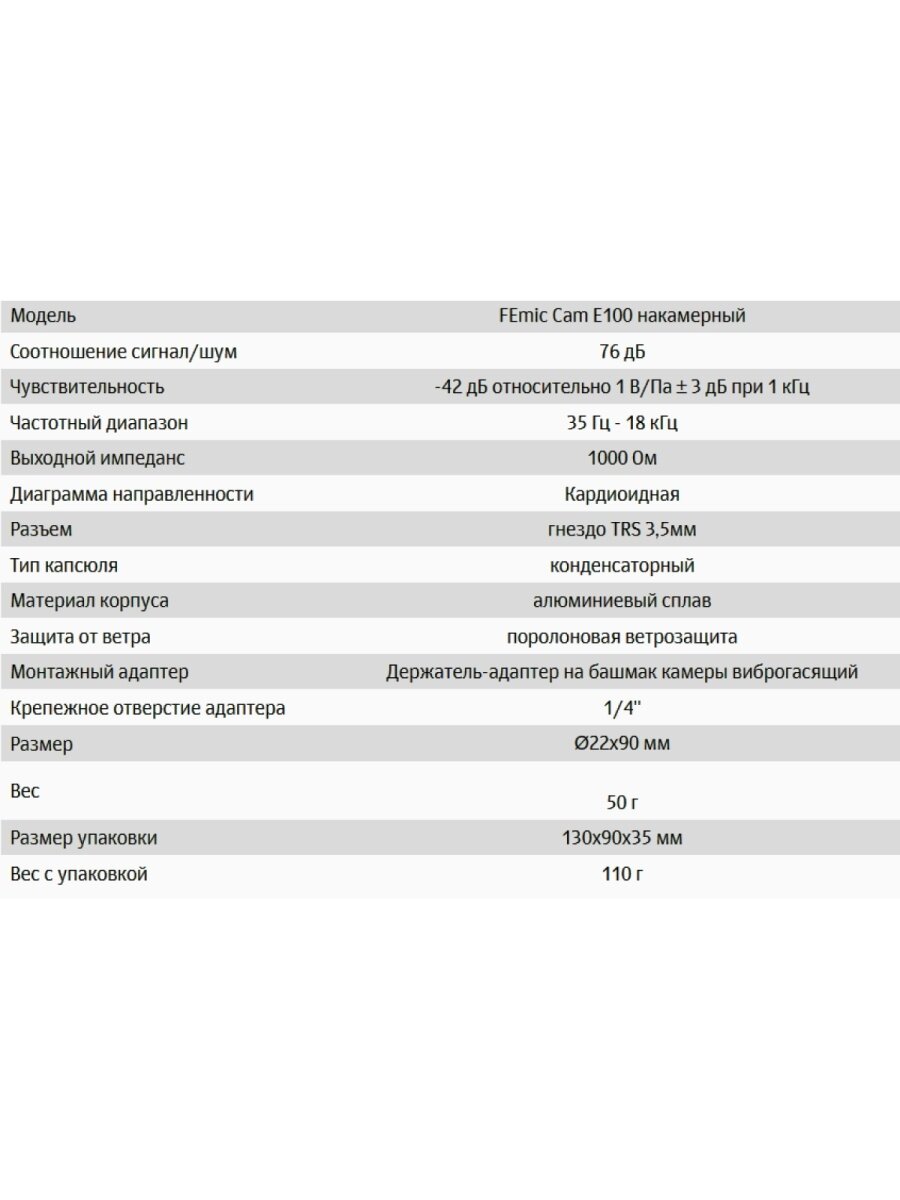 | Модель | FEmic Cam E100 накамерный |
|---|---|
| Соотношение сигнал/шум | 76 дБ |
| Чувствительность | -42 дБ относительно 1 В/Па ± 3 дБ при 1 кГц |
| Частотный диапазон | 35 Гц - 18 кГц |
| Выходной импеданс | 1000 Ом |
| Диаграмма направленности | Кардиоидная |
| Разъем | гнездо TRS 3,5мм |
| Тип капсюля | конденсаторный |
| Материал корпуса | алюминиевый сплав |
| Защита от ветра | поролоновая ветрозащита |
| Монтажный адаптер | Держатель-адаптер на башмак камеры виброгасящий |
| Крепежное отверстие адаптера | 1/4" |
| Размер | Ø22x90 мм |
| Вес | 50 г |
| Размер упаковки | 130x90x35 мм |
| Вес с упаковкой | 110 г |